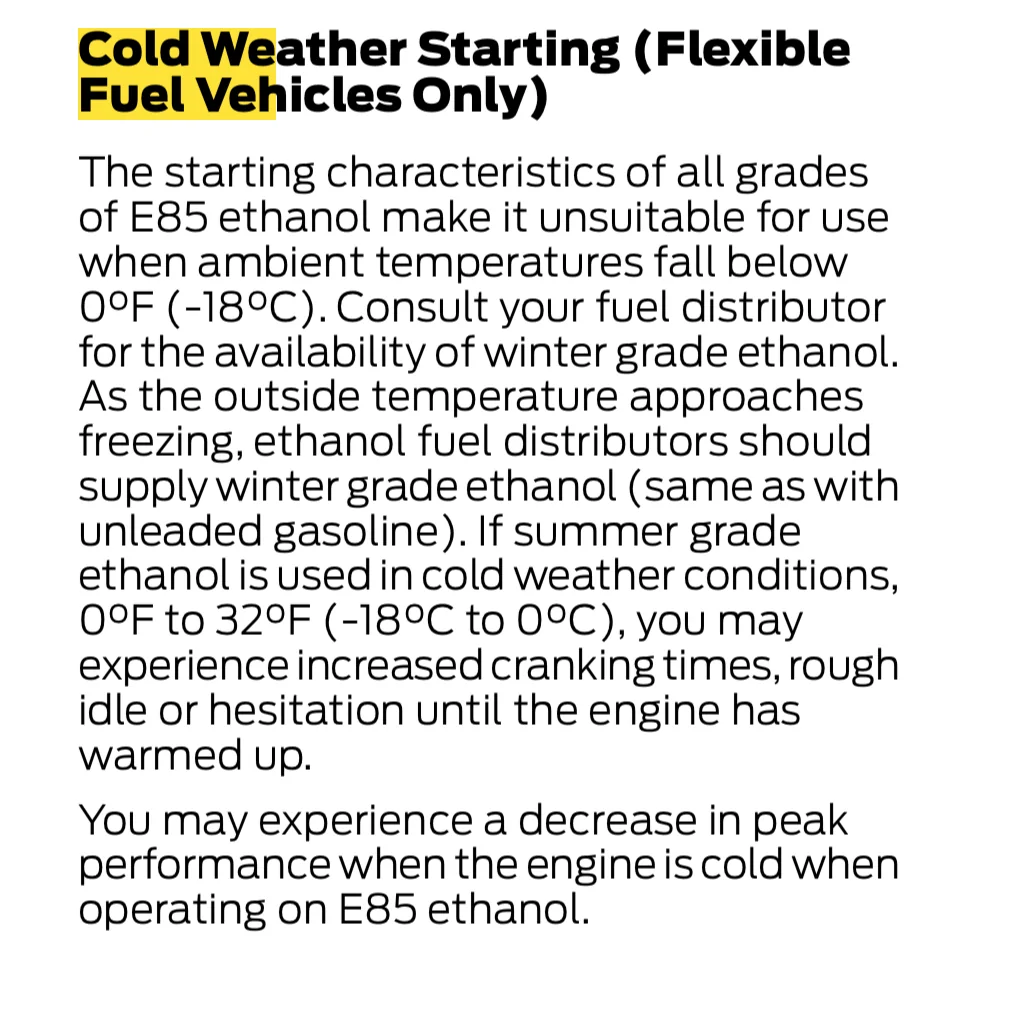 Cold Weather Starting (Flexible Fuel Vehicles Only)

The starting characteristics of all grades of E85 ethanol make it unsuitable for use when ambient temperatures fall below 0°F (-18°C). Consult your fuel distributor for the availability of winter grade ethanol. As the outside temperature approaches freezing, ethanol fuel distributors should supply winter grade ethanol (same as with unleaded gasoline). If summer grade ethanol is used in cold weather conditions, 0°F to 32°F (-18°C to 0°C), you may experience increased cranking times, rough idle or hesitation until the engine has warmed up.

You may experience a decrease in peak performance when the engine is cold when operating on E85 ethanol.